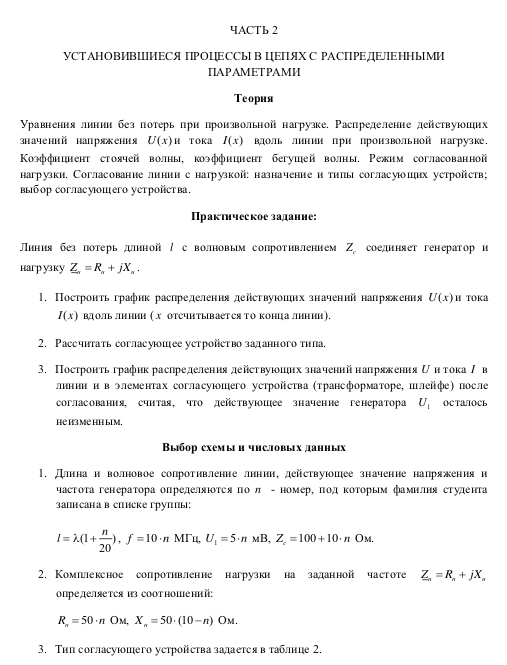 ЧАСТЬ 2

УСТАНОВИВШИЕСЯ ПРОЦЕССЫ В ЦЕПЯХ С РАСПРЕДЕЛЕННЫМИ ПАРАМЕТРАМИ

Теория

Уравнения линии без потерь при произвольной нагрузке. Распределение действующих значений напряжения $U(x)$ и тока $I(x)$ вдоль линии при произвольной нагрузке. Коэффициент стоячей волны, коэффициент бегущей волны. Режим согласованной нагрузки. Согласование линии с нагрузкой: назначение и типы согласующих устройств; выбор согласующего устройства.

Практическое задание:

Линия без потерь длиной $l$ с волновым сопротивлением $Z_c$ соединяет генератор и нагрузку $\underline{Z}_n = R_n + jX_n$.

1. Построить график распределения действующих значений напряжения $U(x)$ и тока $I(x)$ вдоль линии ($x$ отсчитывается то конца линии).

2. Рассчитать согласующее устройство заданного типа.

3. Построить график распределения действующих значений напряжения $U$ и тока $I$ в линии и в элементах согласующего устройства (трансформаторе, шлейфе) после согласования, считая, что действующее значение генератора $U_1$ осталось неизменным.

Выбор схемы и числовых данных

1. Длина и волновое сопротивление линии, действующее значение напряжения и частота генератора определяются по $n$ - номер, под которым фамилия студента записана в списке группы:

$l = \lambda(1+\frac{n}{20})$, $f = 10 \cdot n$ МГц, $U_1 = 5 \cdot n$ мВ, $Z_c = 100 + 10 \cdot n$ Ом.

2. Комплексное сопротивление нагрузки на заданной частоте $\underline{Z}_n = R_n + jX_n$ определяется из соотношений:

$R_n = 50 \cdot n$ Ом, $X_n = 50 \cdot (10 - n)$ Ом.

3. Тип согласующего устройства задается в таблице 2.